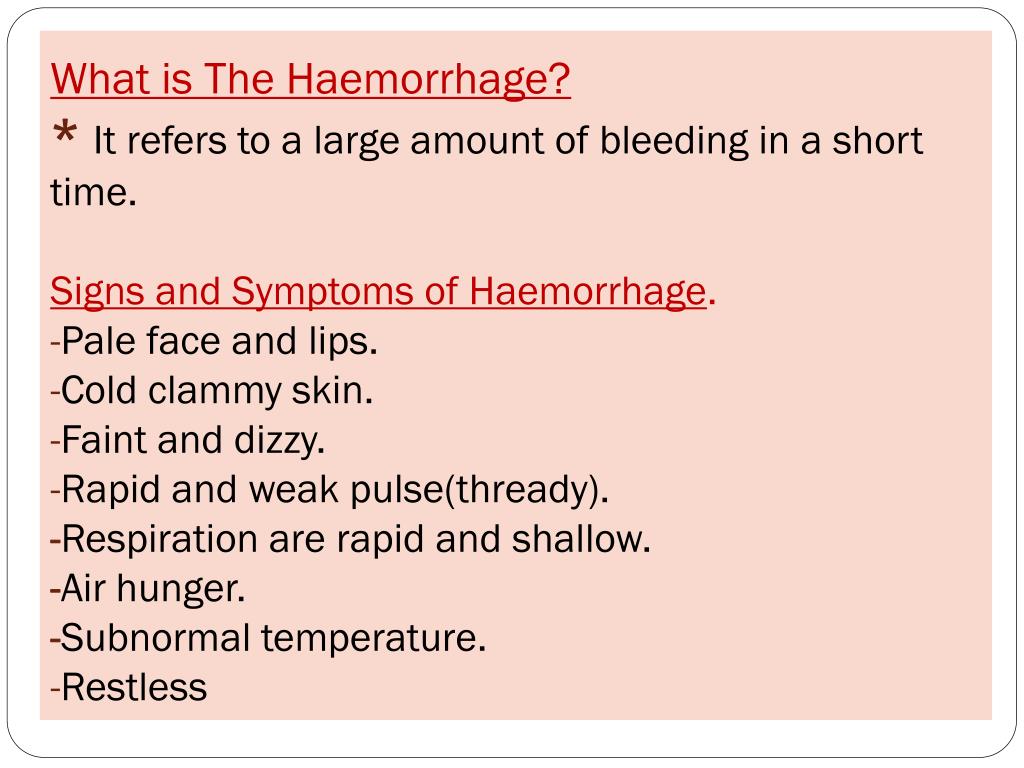 What is The Haemorrhage?
* It refers to a large amount of bleeding in a short time.

Signs and Symptoms of Haemorrhage.
-Pale face and lips.
-Cold clammy skin.
-Faint and dizzy.
-Rapid and weak pulse(thready).
-Respiration are rapid and shallow.
-Air hunger.
-Subnormal temperature.
-Restless